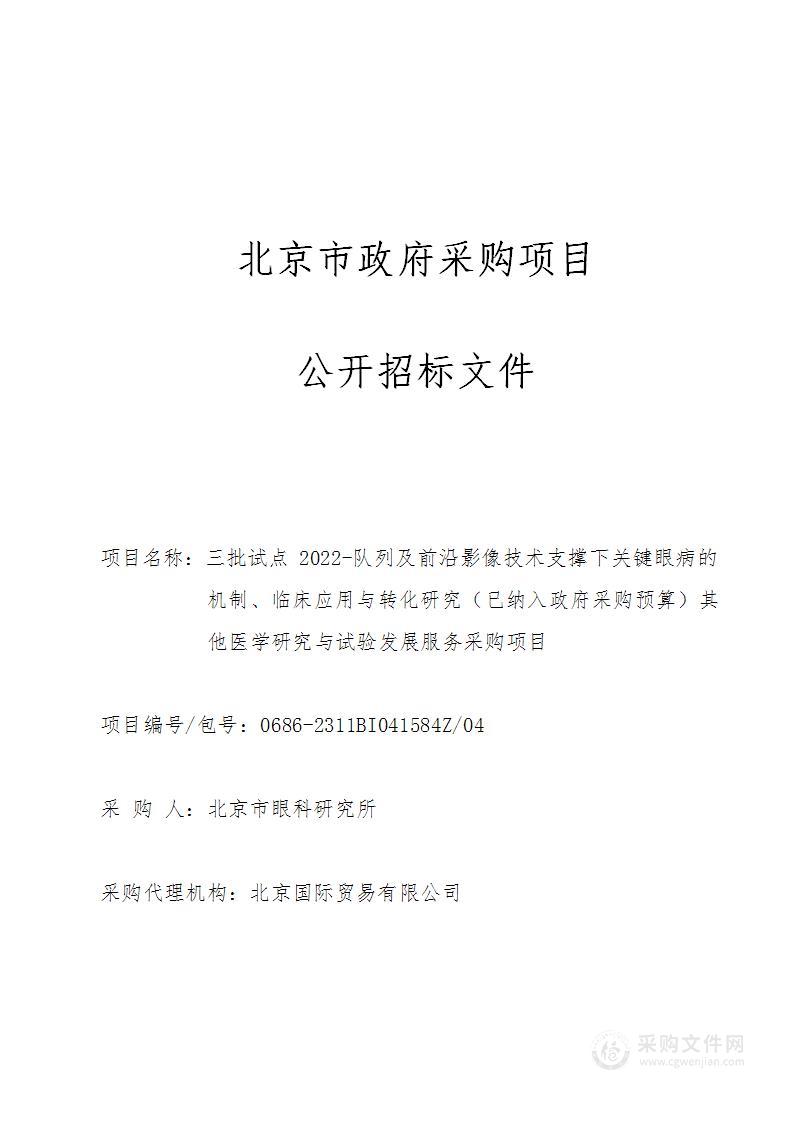 北京市政府采购项目

公开招标文件

项目名称：三批试点 2022-队列及前沿影像技术支撑下关键眼病的机制、临床应用与转化研究（已纳入政府采购预算）其他医学研究与试验发展服务采购项目

项目编号/包号：0686-2311BI041584Z/04

采 购 人：北京市眼科研究所

采购代理机构：北京国际贸易有限公司

采购文件网
www.cgwenjian.com